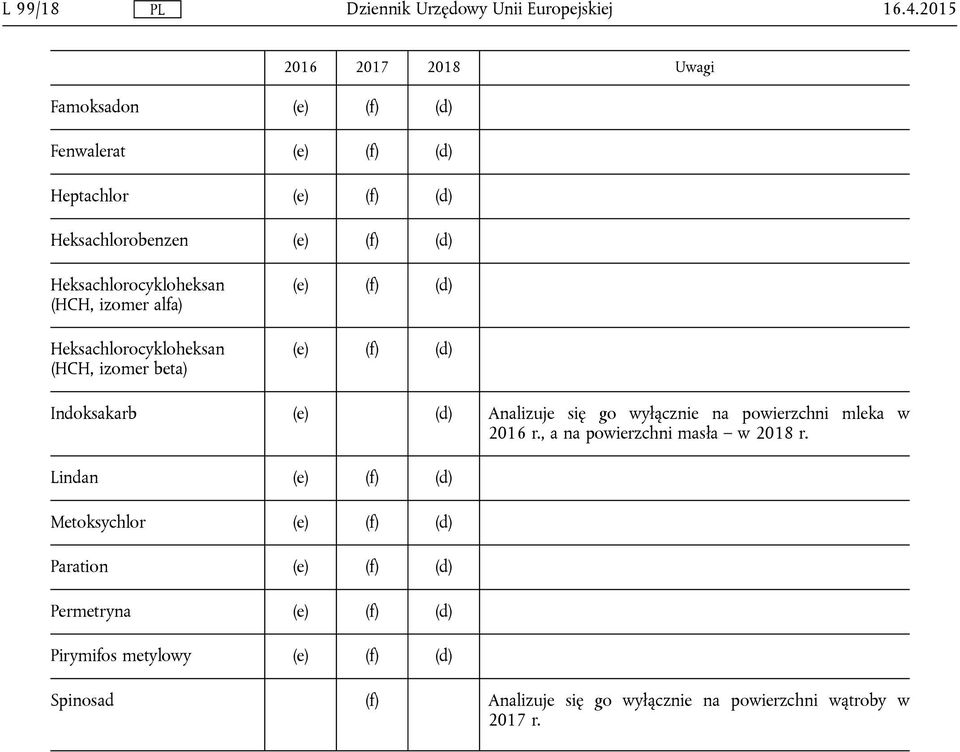 L 99/18 PL Dziennik Urzędowy Unii Europejskiej 16.4.2015

| | 2016 | 2017 | 2018 | Uwagi |
|---|---|---|---|---|
| Famoksadon | (e) | (f) | (d) | |
| Fenwalerat | (e) | (f) | (d) | |
| Heptachlor | (e) | (f) | (d) | |
| Heksachlorobenzen | (e) | (f) | (d) | |
| Heksachlorocykloheksan (HCH, izomer alfa) | (e) | (f) | (d) | |
| Heksachlorocykloheksan (HCH, izomer beta) | (e) | (f) | (d) | |
| Indoksakarb | (e) | | (d) | Analizuje się go wyłącznie na powierzchni mleka w 2016 r., a na powierzchni masła – w 2018 r. |
| Lindan | (e) | (f) | (d) | |
| Metoksychlor | (e) | (f) | (d) | |
| Paration | (e) | (f) | (d) | |
| Permetryna | (e) | (f) | (d) | |
| Pirymifos metylowy | (e) | (f) | (d) | |
| Spinosad | | (f) | | Analizuje się go wyłącznie na powierzchni wątroby w 2017 r. |